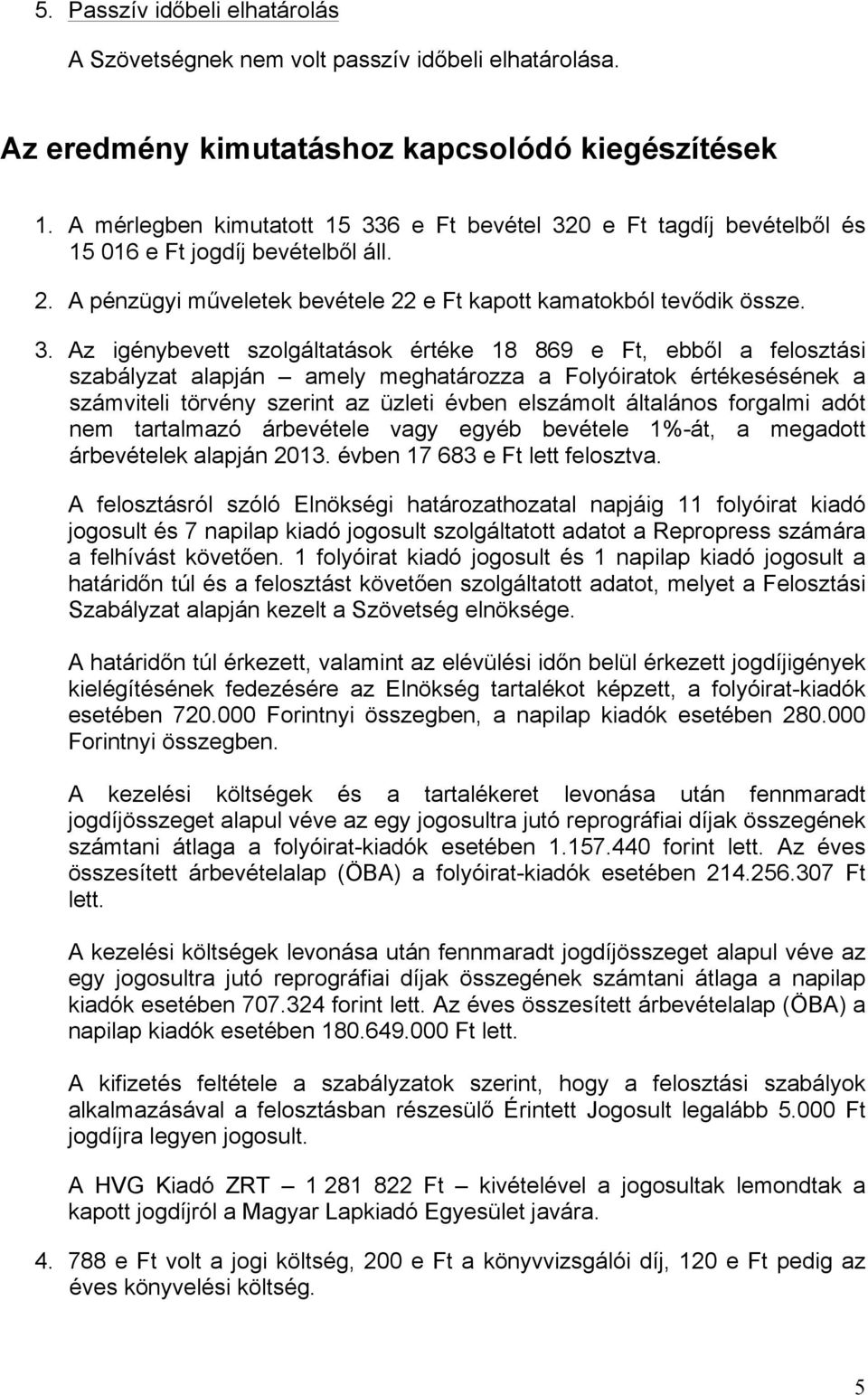 5. Passzív időbeli elhatárolás

A Szövetségnek nem volt passzív időbeli elhatárolása.

Az eredmény kimutatáshoz kapcsolódó kiegészítések

1. A mérlegben kimutatott 15 336 e Ft bevétel 320 e Ft tagdíj bevételből és 15 016 e Ft jogdíj bevételből áll.

2. A pénzügyi műveletek bevétele 22 e Ft kapott kamatokból tevődik össze.

3. Az igénybevett szolgáltatások értéke 18 869 e Ft, ebből a felosztási szabályzat alapján – amely meghatározza a Folyóiratok értékesésének a számviteli törvény szerint az üzleti évben elszámolt általános forgalmi adót nem tartalmazó árbevétele vagy egyéb bevétele 1%-át, a megadott árbevételek alapján 2013. évben 17 683 e Ft lett felosztva.

A felosztásról szóló Elnökségi határozathozatal napjáig 11 folyóirat kiadó jogosult és 7 napilap kiadó jogosult szolgáltatott adatot a Repropress számára a felhívást követően. 1 folyóirat kiadó jogosult és 1 napilap kiadó jogosult a határidőn túl és a felosztást követően szolgáltatott adatot, melyet a Felosztási Szabályzat alapján kezelt a Szövetség elnöksége.

A határidőn túl érkezett, valamint az elévülési időn belül érkezett jogdíjigények kielégítésének fedezésére az Elnökség tartalékot képzett, a folyóirat-kiadók esetében 720.000 Forintnyi összegben, a napilap kiadók esetében 280.000 Forintnyi összegben.

A kezelési költségek és a tartalékeret levonása után fennmaradt jogdíjösszeget alapul véve az egy jogosultra jutó reprográfiai díjak összegének számtani átlaga a folyóirat-kiadók esetében 1.157.440 forint lett. Az éves összesített árbevételalap (ÖBA) a folyóirat-kiadók esetében 214.256.307 Ft lett.

A kezelési költségek levonása után fennmaradt jogdíjösszeget alapul véve az egy jogosultra jutó reprográfiai díjak összegének számtani átlaga a napilap kiadók esetében 707.324 forint lett. Az éves összesített árbevételalap (ÖBA) a napilap kiadók esetében 180.649.000 Ft lett.

A kifizetés feltétele a szabályzatok szerint, hogy a felosztási szabályok alkalmazásával a felosztásban részesülő Érintett Jogosult legalább 5.000 Ft jogdíjra legyen jogosult.

A HVG Kiadó ZRT – 1 281 822 Ft – kivételével a jogosultak lemondtak a kapott jogdíjról a Magyar Lapkiadó Egyesület javára.

4. 788 e Ft volt a jogi költség, 200 e Ft a könyvvizsgálói díj, 120 e Ft pedig az éves könyvelési költség.

5